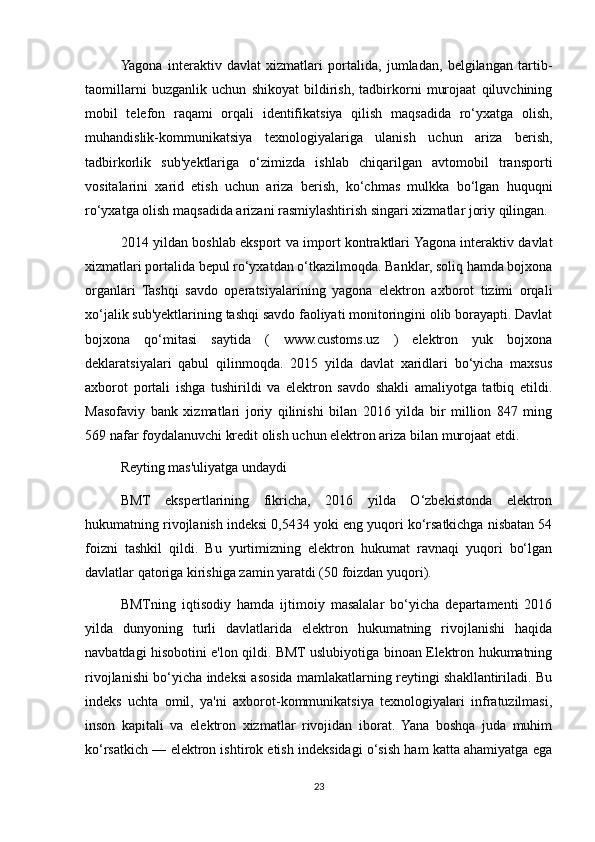 Yagona interaktiv davlat xizmatlari portalida, jumladan, belgilangan tartib-taomillarni buzganlik uchun shikoyat bildirish, tadbirkorni murojaat qiluvchining mobil telefon raqami orqali identifikatsiya qilish maqsadida ro‘yxatga olish, muhandislik-kommunikatsiya texnologiyalariga ulanish uchun ariza berish, tadbirkorlik sub'yektlariga o‘zimizda ishlab chiqarilgan avtomobil transporti vositalarini xarid etish uchun ariza berish, ko‘chmas mulkka bo‘lgan huquqni ro‘yxatga olish maqsadida arizani rasmiylashtirish singari xizmatlar joriy qilingan.

2014 yildan boshlab eksport va import kontraktlari Yagona interaktiv davlat xizmatlari portalida bepul ro‘yxatdan o‘tkazilmoqda. Banklar, soliq hamda bojxona organlari Tashqi savdo operatsiyalarining yagona elektron axborot tizimi orqali xo‘jalik sub'yektlarining tashqi savdo faoliyati monitoringini olib borayapti. Davlat bojxona qo‘mitasi saytida ( www.customs.uz ) elektron yuk bojxona deklaratsiyalari qabul qilinmoqda. 2015 yilda davlat xaridlari bo‘yicha maxsus axborot portali ishga tushirildi va elektron savdo shakli amaliyotga tatbiq etildi. Masofaviy bank xizmatlari joriy qilinishi bilan 2016 yilda bir million 847 ming 569 nafar foydalanuvchi kredit olish uchun elektron ariza bilan murojaat etdi.

Reyting mas'uliyatga undaydi

BMT ekspertlarining fikricha, 2016 yilda O‘zbekistonda elektron hukumatning rivojlanish indeksi 0,5434 yoki eng yuqori ko‘rsatkichga nisbatan 54 foizni tashkil qildi. Bu yurtimizning elektron hukumat ravnaqi yuqori bo‘lgan davlatlar qatoriga kirishiga zamin yaratdi (50 foizdan yuqori).

BMTning iqtisodiy hamda ijtimoiy masalalar bo‘yicha departamenti 2016 yilda dunyoning turli davlatlarida elektron hukumatning rivojlanishi haqida navbatdagi hisobotini e'lon qildi. BMT uslubiyotiga binoan Elektron hukumatning rivojlanishi bo‘yicha indeksi asosida mamlakatlarning reytingi shakllantiriladi. Bu indeks uchta omil, ya'ni axborot-kommunikatsiya texnologiyalari infratuzilmasi, inson kapitali va elektron xizmatlar rivojidan iborat. Yana boshqa juda muhim ko‘rsatkich — elektron ishtirok etish indeksidagi o‘sish ham katta ahamiyatga ega

23